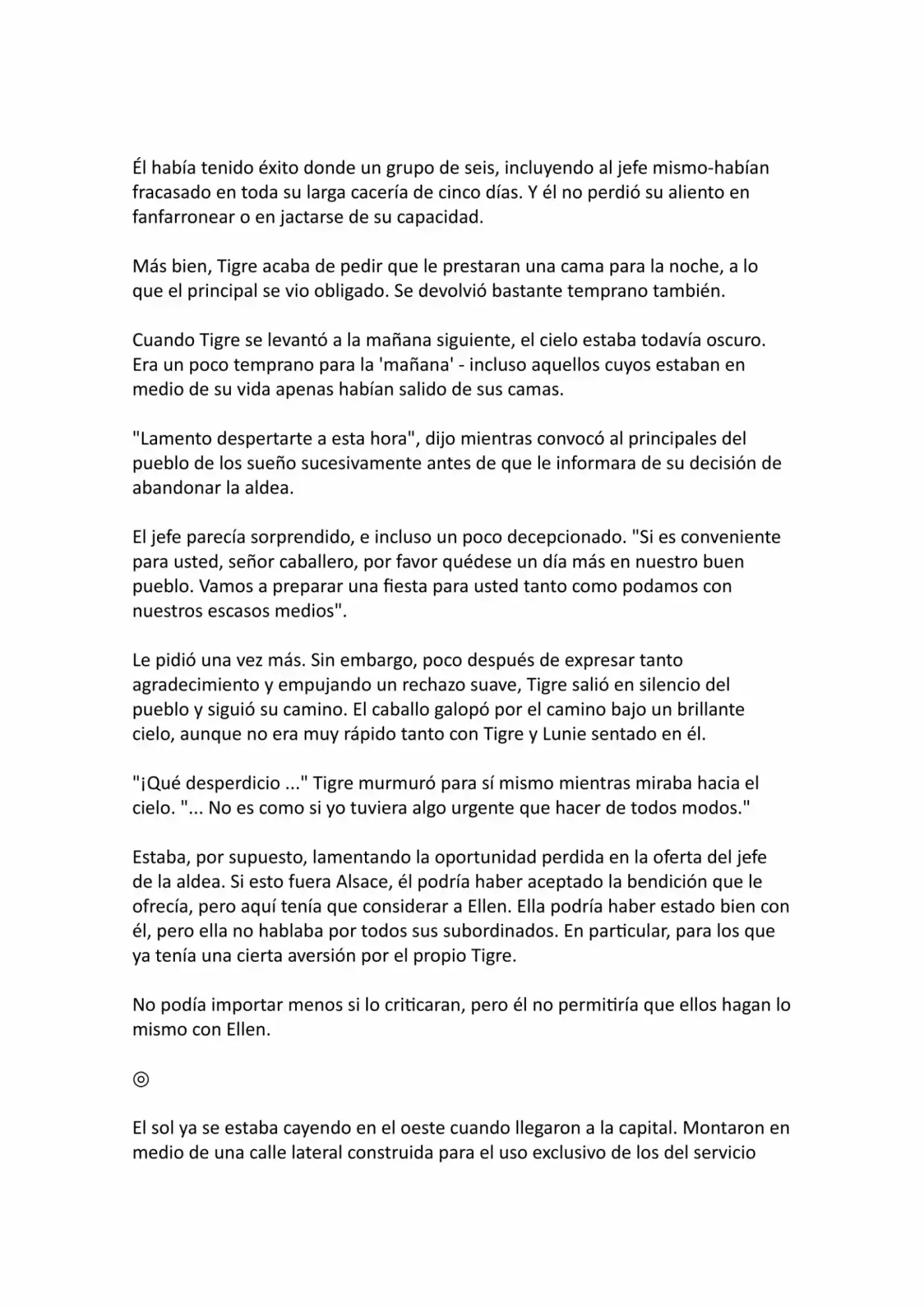 Él había tenido éxito donde un grupo de seis, incluyendo al jefe mismo-habían fracasado en toda su larga cacería de cinco días. Y él no perdió su aliento en fanfarronear o en jactarse de su capacidad.

Más bien, Tigre acaba de pedir que le prestaran una cama para la noche, a lo que el principal se vio obligado. Se devolvió bastante temprano también.

Cuando Tigre se levantó a la mañana siguiente, el cielo estaba todavía oscuro. Era un poco temprano para la 'mañana' - incluso aquellos cuyos estaban en medio de su vida apenas habían salido de sus camas.

"Lamento despertarte a esta hora", dijo mientras convocó al principales del pueblo de los sueño sucesivamente antes de que le informara de su decisión de abandonar la aldea.

El jefe parecía sorprendido, e incluso un poco decepcionado. "Si es conveniente para usted, señor caballero, por favor quédese un día más en nuestro buen pueblo. Vamos a preparar una fiesta para usted tanto como podamos con nuestros escasos medios".

Le pidió una vez más. Sin embargo, poco después de expresar tanto agradecimiento y empujando un rechazo suave, Tigre salió en silencio del pueblo y siguió su camino. El caballo galopó por el camino bajo un brillante cielo, aunque no era muy rápido tanto con Tigre y Lunie sentado en él.

"¡Qué desperdicio ..." Tigre murmuró para sí mismo mientras miraba hacia el cielo. "... No es como si yo tuviera algo urgente que hacer de todos modos."

Estaba, por supuesto, lamentando la oportunidad perdida en la oferta del jefe de la aldea. Si esto fuera Alsace, él podría haber aceptado la bendición que le ofrecía, pero aquí tenía que considerar a Ellen. Ella podría haber estado bien con él, pero ella no hablaba por todos sus subordinados. En particular, para los que ya tenía una cierta aversión por el propio Tigre.

No podía importar menos si lo criticaran, pero él no permitiría que ellos hagan lo mismo con Ellen.

◎

El sol ya se estaba cayendo en el oeste cuando llegaron a la capital. Montaron en medio de una calle lateral construida para el uso exclusivo de los del servicio